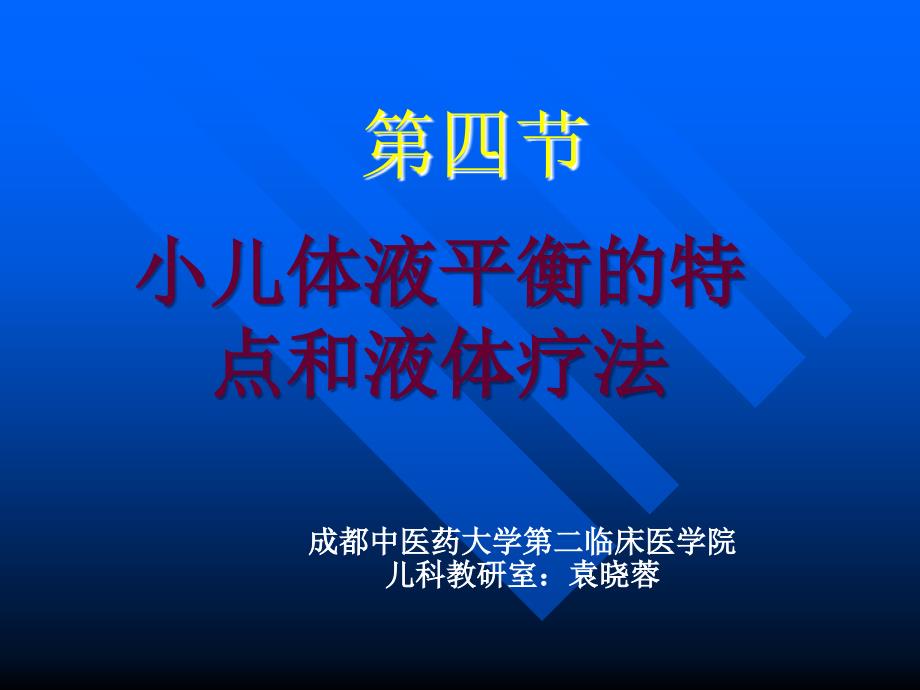 第四节

小儿体液平衡的特点和液体疗法

成都中医药大学第二临床医学院
儿科教研室：袁晓蓉